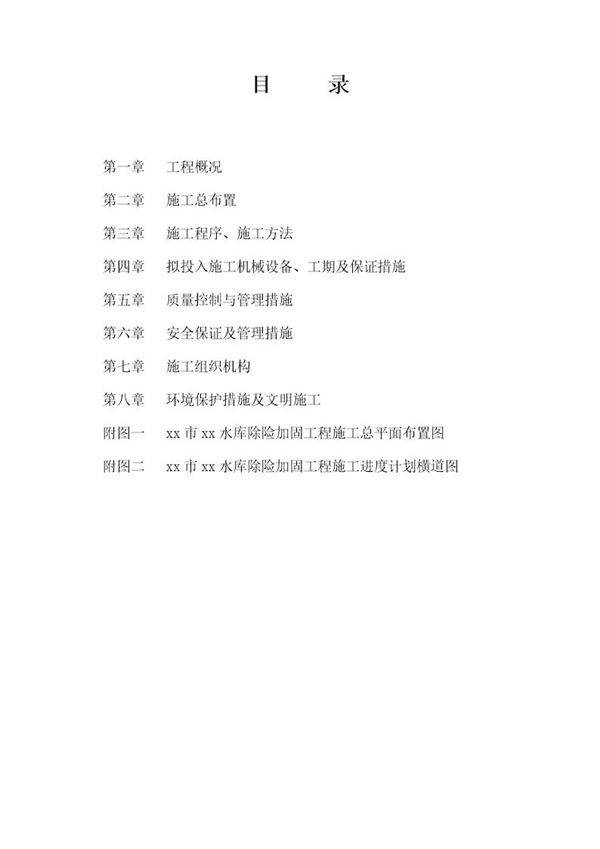 目　录

第一章　工程概况

第二章　施工总布置

第三章　施工程序、施工方法

第四章　拟投入施工机械设备、工期及保证措施

第五章　质量控制与管理措施

第六章　安全保证及管理措施

第七章　施工组织机构

第八章　环境保护措施及文明施工

附图一　xx 市 xx 水库除险加固工程施工总平面布置图

附图二　xx 市 xx 水库除险加固工程施工进度计划横道图